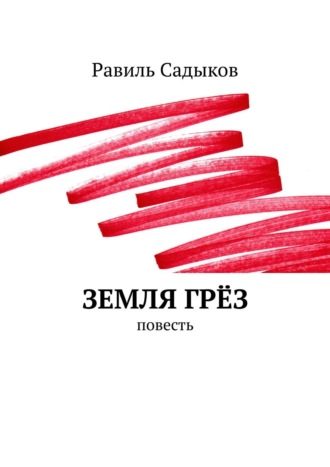 Равиль Садыков

ЗЕМЛЯ ГРЁЗ

повесть